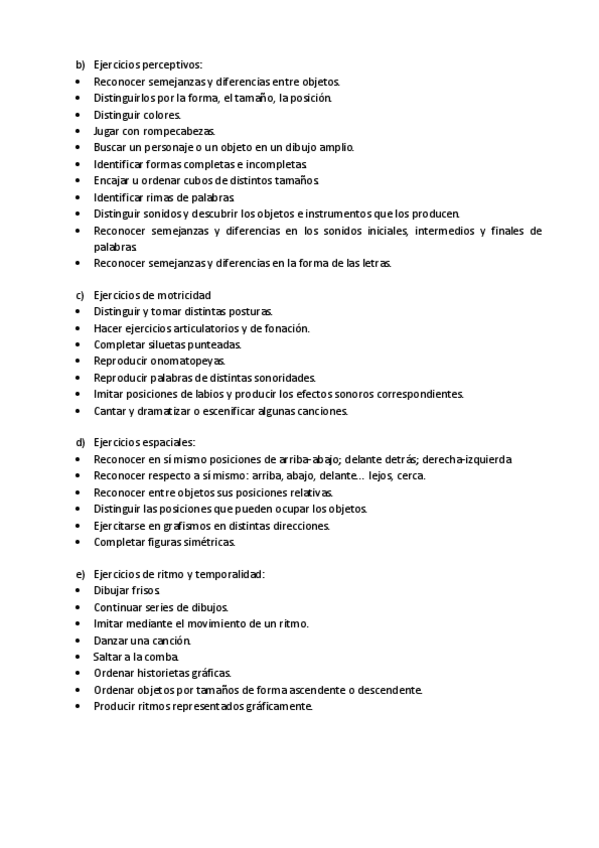 b) Ejercicios perceptivos:
• Reconocer semejanzas y diferencias entre objetos.
• Distinguirlos por la forma, el tamaño, la posición.
• Distinguir colores.
• Jugar con rompecabezas.
• Buscar un personaje o un objeto en un dibujo amplio.
• Identificar formas completas e incompletas.
• Encajar u ordenar cubos de distintos tamaños.
• Identificar rimas de palabras.
• Distinguir sonidos y descubrir los objetos e instrumentos que los producen.
• Reconocer semejanzas y diferencias en los sonidos iniciales, intermedios y finales de palabras.
• Reconocer semejanzas y diferencias en la forma de las letras.

c) Ejercicios de motricidad
• Distinguir y tomar distintas posturas.
• Hacer ejercicios articulatorios y de fonación.
• Completar siluetas punteadas.
• Reproducir onomatopeyas.
• Reproducir palabras de distintas sonoridades.
• Imitar posiciones de labios y producir los efectos sonoros correspondientes.
• Cantar y dramatizar o escenificar algunas canciones.

d) Ejercicios espaciales:
• Reconocer en sí mismo posiciones de arriba-abajo; delante detrás; derecha-izquierda.
• Reconocer respecto a sí mismo: arriba, abajo, delante… lejos, cerca.
• Reconocer entre objetos sus posiciones relativas.
• Distinguir las posiciones que pueden ocupar los objetos.
• Ejercitarse en grafismos en distintas direcciones.
• Completar figuras simétricas.

e) Ejercicios de ritmo y temporalidad:
• Dibujar frisos.
• Continuar series de dibujos.
• Imitar mediante el movimiento de un ritmo.
• Danzar una canción.
• Saltar a la comba.
• Ordenar historietas gráficas.
• Ordenar objetos por tamaños de forma ascendente o descendente.
• Producir ritmos representados gráficamente.